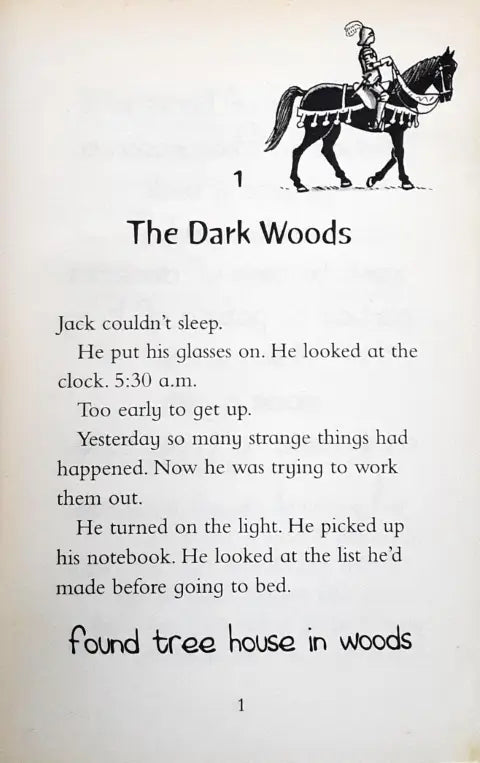 1

The Dark Woods

Jack couldn't sleep.

He put his glasses on. He looked at the clock. 5:30 a.m.

Too early to get up.

Yesterday so many strange things had happened. Now he was trying to work them out.

He turned on the light. He picked up his notebook. He looked at the list he'd made before going to bed.

found tree house in woods

1